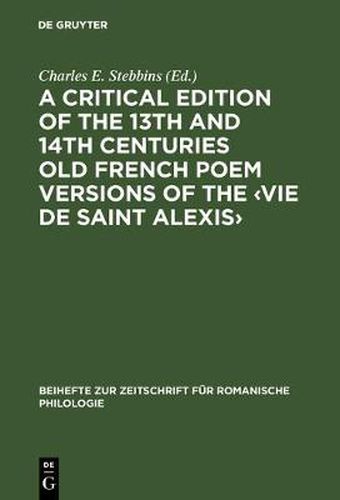 DE GRUYTER

Charles E. Stebbins (Ed.)

A CRITICAL EDITION OF THE 13TH AND 14TH CENTURIES OLD FRENCH POEM VERSIONS OF THE ‹VIE DE SAINT ALEXIS›

BEIHEFTE ZUR ZEITSCHRIFT FÜR ROMANISCHE PHILOLOGIE

DE
G